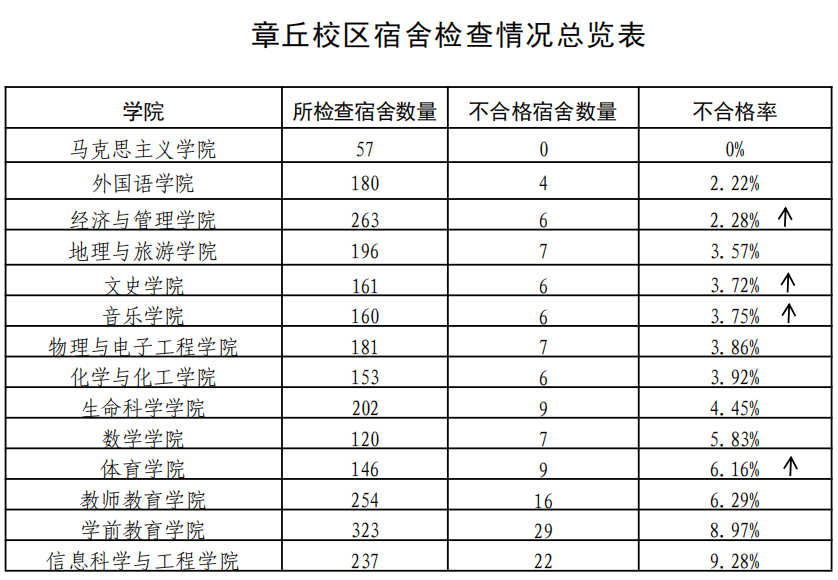 章丘校区宿舍检查情况总览表

| 学院 | 所检查宿舍数量 | 不合格宿舍数量 | 不合格率 |
|---|---|---|---|
| 马克思主义学院 | 57 | 0 | 0% |
| 外国语学院 | 180 | 4 | 2.22% |
| 经济与管理学院 | 263 | 6 | 2.28% ↑ |
| 地理与旅游学院 | 196 | 7 | 3.57% |
| 文史学院 | 161 | 6 | 3.72% ↑ |
| 音乐学院 | 160 | 6 | 3.75% ↑ |
| 物理与电子工程学院 | 181 | 7 | 3.86% |
| 化学与化工学院 | 153 | 6 | 3.92% |
| 生命科学学院 | 202 | 9 | 4.45% |
| 数学学院 | 120 | 7 | 5.83% |
| 体育学院 | 146 | 9 | 6.16% ↑ |
| 教师教育学院 | 254 | 16 | 6.29% |
| 学前教育学院 | 323 | 29 | 8.97% |
| 信息科学与工程学院 | 237 | 22 | 9.28% |